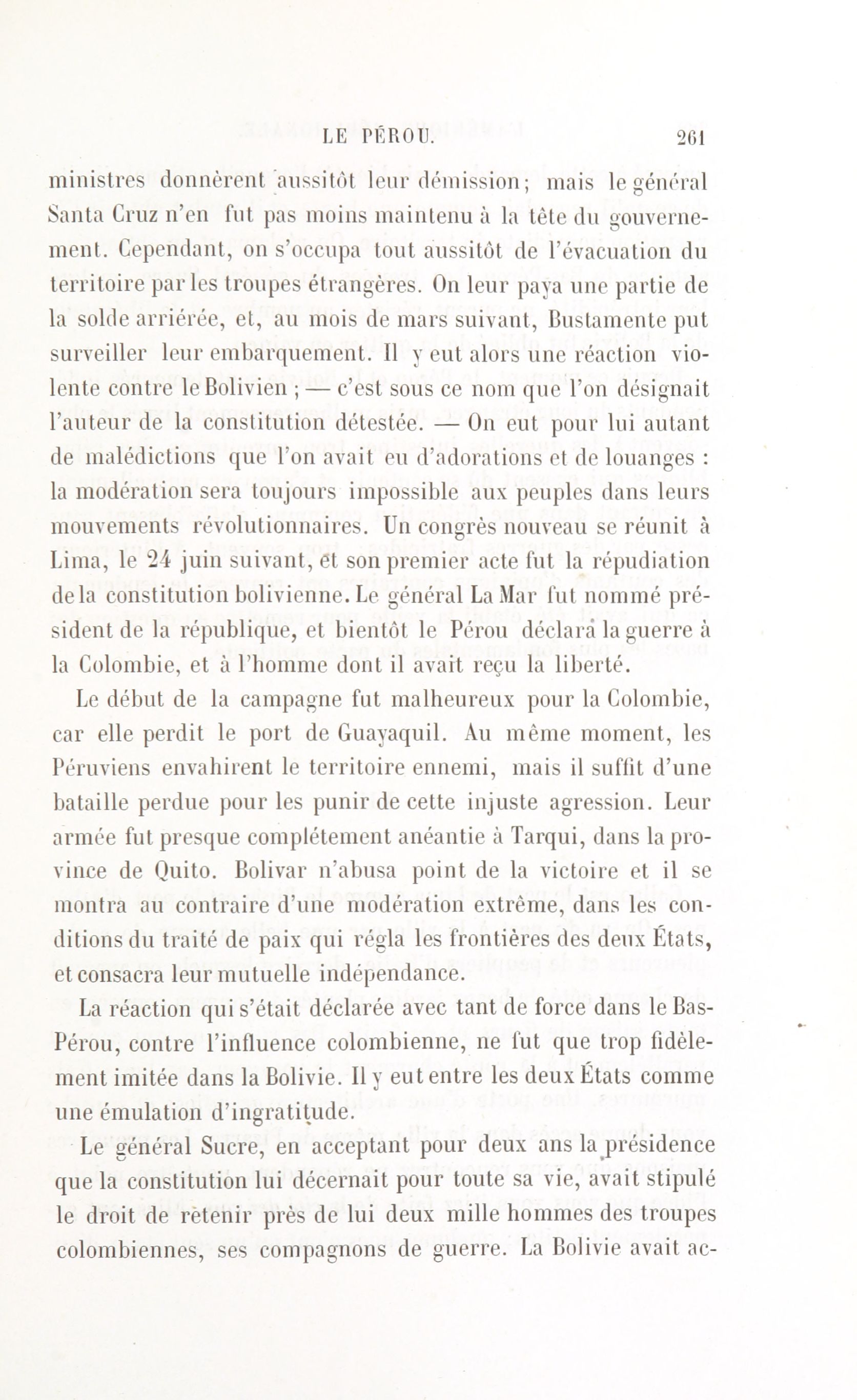 LE PÉROU. 261

ministres donnèrent aussitôt leur démission; mais le général Santa Cruz n'en fut pas moins maintenu à la tête du gouvernement. Cependant, on s'occupa tout aussitôt de l'évacuation du territoire par les troupes étrangères. On leur paya une partie de la solde arriérée, et, au mois de mars suivant, Bustamente put surveiller leur embarquement. Il y eut alors une réaction violente contre le Bolivien ; — c'est sous ce nom que l'on désignait l'auteur de la constitution détestée. — On eut pour lui autant de malédictions que l'on avait eu d'adorations et de louanges : la modération sera toujours impossible aux peuples dans leurs mouvements révolutionnaires. Un congrès nouveau se réunit à Lima, le 24 juin suivant, et son premier acte fut la répudiation de la constitution bolivienne. Le général La Mar fut nommé président de la république, et bientôt le Pérou déclara la guerre à la Colombie, et à l'homme dont il avait reçu la liberté.

Le début de la campagne fut malheureux pour la Colombie, car elle perdit le port de Guayaquil. Au même moment, les Péruviens envahirent le territoire ennemi, mais il suffit d'une bataille perdue pour les punir de cette injuste agression. Leur armée fut presque complétement anéantie à Tarqui, dans la province de Quito. Bolivar n'abusa point de la victoire et il se montra au contraire d'une modération extrême, dans les conditions du traité de paix qui régla les frontières des deux États, et consacra leur mutuelle indépendance.

La réaction qui s'était déclarée avec tant de force dans le Bas-Pérou, contre l'influence colombienne, ne fut que trop fidèlement imitée dans la Bolivie. Il y eut entre les deux États comme une émulation d'ingratitude.

Le général Sucre, en acceptant pour deux ans la présidence que la constitution lui décernait pour toute sa vie, avait stipulé le droit de retenir près de lui deux mille hommes des troupes colombiennes, ses compagnons de guerre. La Bolivie avait ac-